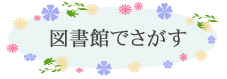 図書館でさがす